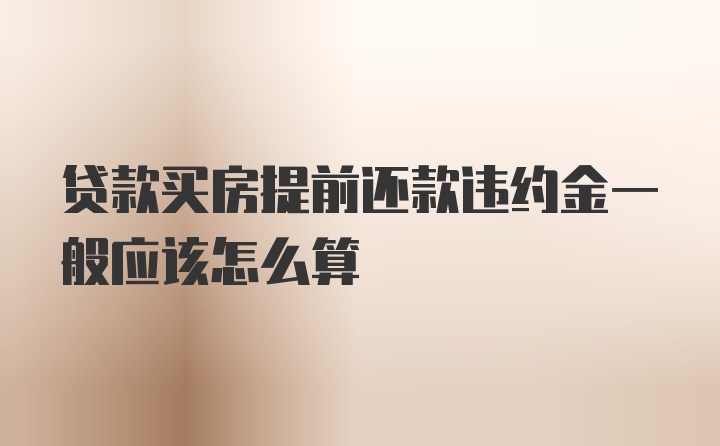 贷款买房提前还款违约金一般应该怎么算